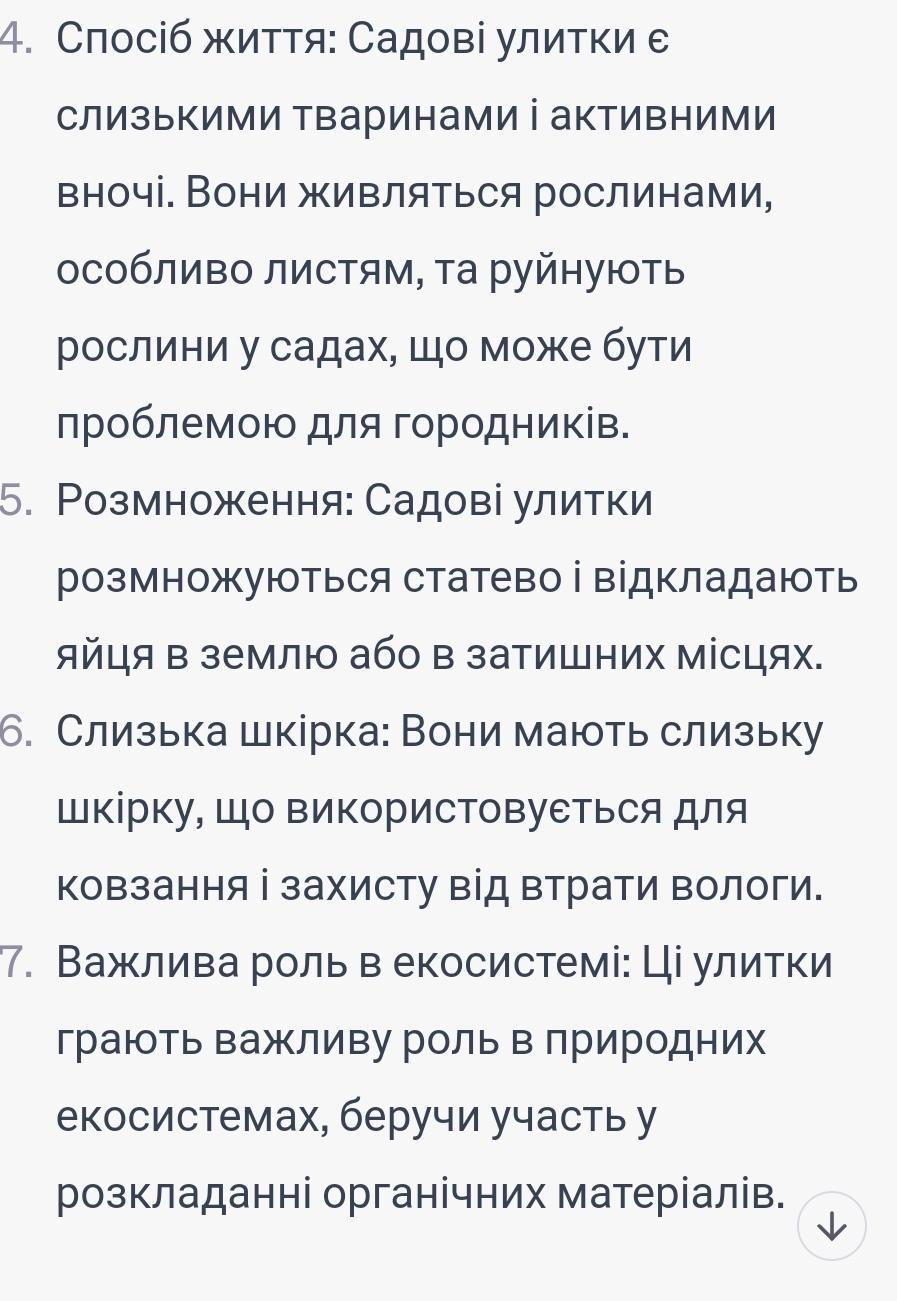 4. Спосіб життя: Садові улитки є слизькими тваринами і активними вночі. Вони живляться рослинами, особливо листям, та руйнують рослини у садах, що може бути проблемою для городників.

5. Розмноження: Садові улитки розмножуються статево і відкладають яйця в землю або в затишних місцях.

6. Слизька шкірка: Вони мають слизьку шкірку, що використовується для ковзання і захисту від втрати вологи.

7. Важлива роль в екосистемі: Ці улитки грають важливу роль в природних екосистемах, беручи участь у розкладанні органічних матеріалів.